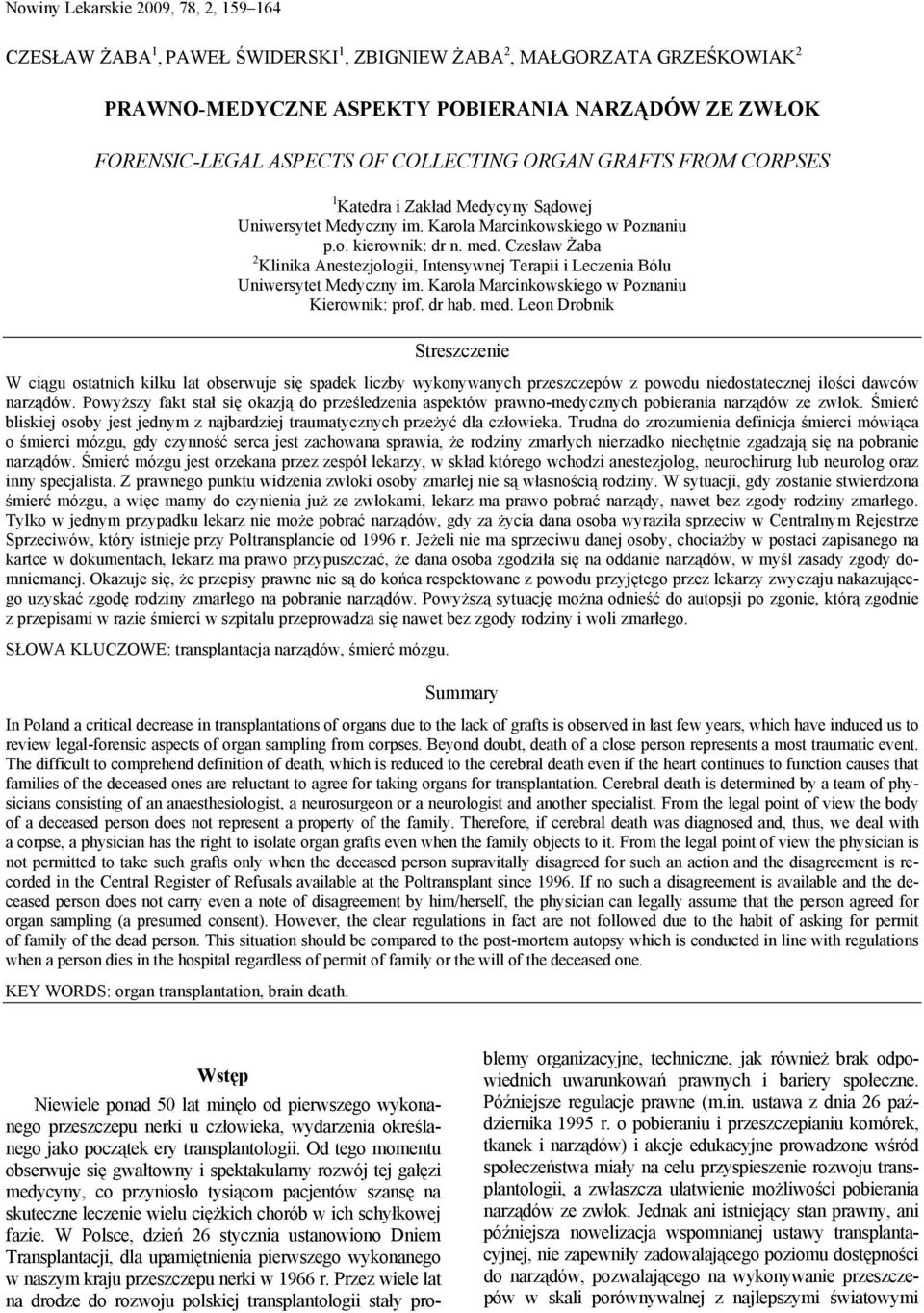 Nowiny Lekarskie 2009, 78, 2, 159–164

CZESŁAW ŻABA$^1$, PAWEŁ ŚWIDERSKI$^1$, ZBIGNIEW ŻABA$^2$, MAŁGORZATA GRZEŚKOWIAK$^2$

PRAWNO-MEDYCZNE ASPEKTY POBIERANIA NARZĄDÓW ZE ZWŁOK

FORENSIC-LEGAL ASPECTS OF COLLECTING ORGAN GRAFTS FROM CORPSES

$^1$Katedra i Zakład Medycyny Sądowej
Uniwersytet Medyczny im. Karola Marcinkowskiego w Poznaniu
p.o. kierownik: dr n. med. Czesław Żaba
$^2$Klinika Anestezjologii, Intensywnej Terapii i Leczenia Bólu
Uniwersytet Medyczny im. Karola Marcinkowskiego w Poznaniu
Kierownik: prof. dr hab. med. Leon Drobnik

Streszczenie

W ciągu ostatnich kilku lat obserwuje się spadek liczby wykonywanych przeszczepów z powodu niedostatecznej ilości dawców narządów. Powyższy fakt stał się okazją do prześledzenia aspektów prawno-medycznych pobierania narządów ze zwłok. Śmierć bliskiej osoby jest jednym z najbardziej traumatycznych przeżyć dla człowieka. Trudna do zrozumienia definicja śmierci mówiąca o śmierci mózgu, gdy czynność serca jest zachowana sprawia, że rodziny zmarłych nierzadko niechętnie zgadzają się na pobranie narządów. Śmierć mózgu jest orzekana przez zespół lekarzy, w skład którego wchodzi anestezjolog, neurochirurg lub neurolog oraz inny specjalista. Z prawnego punktu widzenia zwłoki osoby zmarłej nie są własnością rodziny. W sytuacji, gdy zostanie stwierdzona śmierć mózgu, a więc mamy do czynienia już ze zwłokami, lekarz ma prawo pobrać narządy, nawet bez zgody rodziny zmarłego. Tylko w jednym przypadku lekarz nie może pobrać narządów, gdy za życia dana osoba wyraziła sprzeciw w Centralnym Rejestrze Sprzeciwów, który istnieje przy Poltransplancie od 1996 r. Jeżeli nie ma sprzeciwu danej osoby, chociażby w postaci zapisanego na kartce w dokumentach, lekarz ma prawo przypuszczać, że dana osoba zgodziła się na oddanie narządów, w myśl zasady zgody domniemanej. Okazuje się, że przepisy prawne nie są do końca respektowane z powodu przyjętego przez lekarzy zwyczaju nakazującego uzyskać zgodę rodziny zmarłego na pobranie narządów. Powyższą sytuację można odnieść do autopsji po zgonie, którą zgodnie z przepisami w razie śmierci w szpitalu przeprowadza się nawet bez zgody rodziny i woli zmarłego.

SŁOWA KLUCZOWE: transplantacja narządów, śmierć mózgu.

Summary

In Poland a critical decrease in transplantations of organs due to the lack of grafts is observed in last few years, which have induced us to review legal-forensic aspects of organ sampling from corpses. Beyond doubt, death of a close person represents a most traumatic event. The difficult to comprehend definition of death, which is reduced to the cerebral death even if the heart continues to function causes that families of the deceased ones are reluctant to agree for taking organs for transplantation. Cerebral death is determined by a team of physicians consisting of an anaesthesiologist, a neurosurgeon or a neurologist and another specialist. From the legal point of view the body of a deceased person does not represent a property of the family. Therefore, if cerebral death was diagnosed and, thus, we deal with a corpse, a physician has the right to isolate organ grafts even when the family objects to it. From the legal point of view the physician is not permitted to take such grafts only when the deceased person supravitally disagreed for such an action and the disagreement is recorded in the Central Register of Refusals available at the Poltransplant since 1996. If no such a disagreement is available and the deceased person does not carry even a note of disagreement by him/herself, the physician can legally assume that the person agreed for organ sampling (a presumed consent). However, the clear regulations in fact are not followed due to the habit of asking for permit of family of the dead person. This situation should be compared to the post-mortem autopsy which is conducted in line with regulations when a person dies in the hospital regardless of permit of family or the will of the deceased one.

KEY WORDS: organ transplantation, brain death.

Wstęp

Niewiele ponad 50 lat minęło od pierwszego wykonanego przeszczepu nerki u człowieka, wydarzenia określanego jako początek ery transplantologii. Od tego momentu obserwuje się gwałtowny i spektakularny rozwój tej gałęzi medycyny, co przyniosło tysiącom pacjentów szansę na skuteczne leczenie wielu ciężkich chorób w ich schyłkowej fazie. W Polsce, dzień 26 stycznia ustanowiono Dniem Transplantacji, dla upamiętnienia pierwszego wykonanego w naszym kraju przeszczepu nerki w 1966 r. Przez wiele lat na drodze do rozwoju polskiej transplantologii stały problemy organizacyjne, techniczne, jak również brak odpowiednich uwarunkowań prawnych i bariery społeczne. Późniejsze regulacje prawne (m.in. ustawa z dnia 26 października 1995 r. o pobieraniu i przeszczepianiu komórek, tkanek i narządów) i akcje edukacyjne prowadzone wśród społeczeństwa miały na celu przyspieszenie rozwoju transplantologii, a zwłaszcza ułatwienie możliwości pobierania narządów ze zwłok. Jednak ani istniejący stan prawny, ani późniejsza nowelizacja wspomnianej ustawy transplantacyjnej, nie zapewniły zadowalającego poziomu dostępności do narządów, pozwalającego na wykonywanie przeszczepów w skali porównywalnej z najlepszymi światowymi